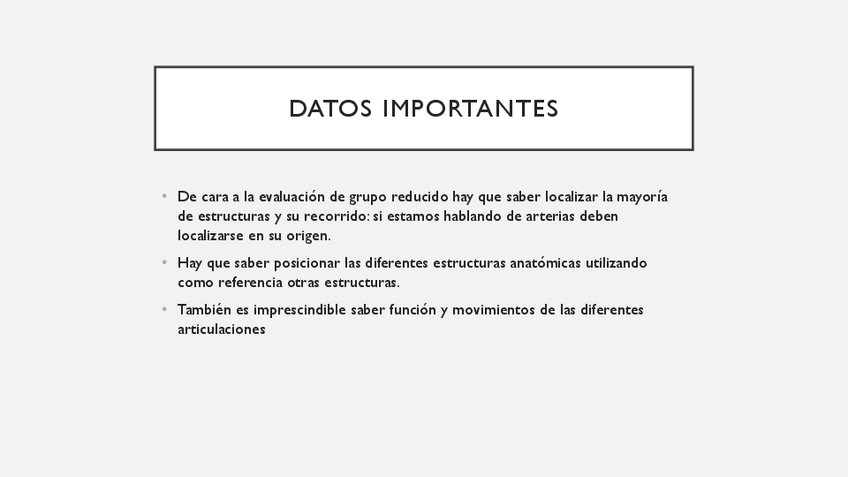 DATOS IMPORTANTES

• De cara a la evaluación de grupo reducido hay que saber localizar la mayoría de estructuras y su recorrido: si estamos hablando de arterias deben localizarse en su origen.

• Hay que saber posicionar las diferentes estructuras anatómicas utilizando como referencia otras estructuras.

• También es imprescindible saber función y movimientos de las diferentes articulaciones